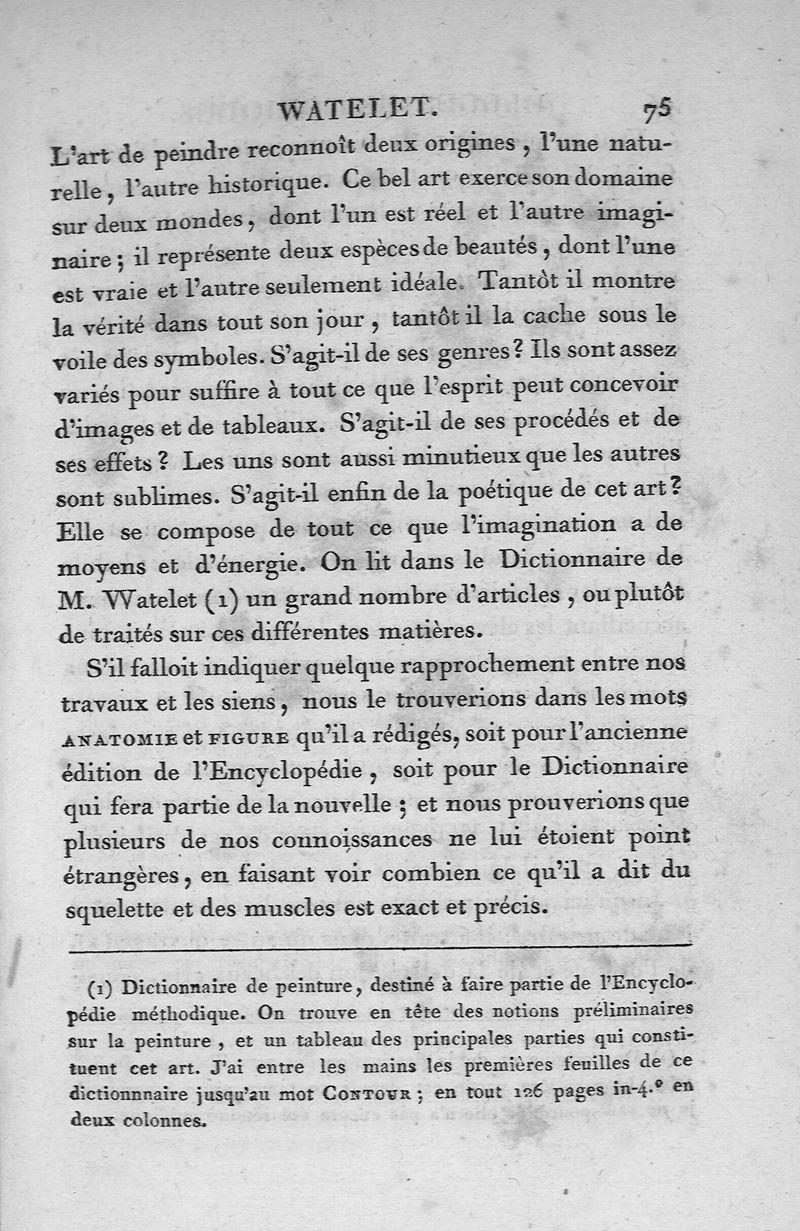 WATELET. 75

L'art de peindre reconnoît deux origines, l'une naturelle, l'autre historique. Ce bel art exerce son domaine sur deux mondes, dont l'un est réel et l'autre imaginaire; il représente deux espèces de beautés, dont l'une est vraie et l'autre seulement idéale. Tantôt il montre la vérité dans tout son jour, tantôt il la cache sous le voile des symboles. S'agit-il de ses genres? Ils sont assez variés pour suffire à tout ce que l'esprit peut concevoir d'images et de tableaux. S'agit-il de ses procédés et de ses effets? Les uns sont aussi minutieux que les autres sont sublimes. S'agit-il enfin de la poétique de cet art? Elle se compose de tout ce que l'imagination a de moyens et d'énergie. On lit dans le Dictionnaire de M. Watelet (1) un grand nombre d'articles, ou plutôt de traités sur ces différentes matières.

S'il falloit indiquer quelque rapprochement entre nos travaux et les siens, nous le trouverions dans les mots ANATOMIE et FIGURE qu'il a rédigés, soit pour l'ancienne édition de l'Encyclopédie, soit pour le Dictionnaire qui fera partie de la nouvelle; et nous prouverions que plusieurs de nos connoissances ne lui étoient point étrangères, en faisant voir combien ce qu'il a dit du squelette et des muscles est exact et précis.

(1) Dictionnaire de peinture, destiné à faire partie de l'Encyclopédie méthodique. On trouve en tête des notions préliminaires sur la peinture, et un tableau des principales parties qui constituent cet art. J'ai entre les mains les premières feuilles de ce dictionnaire jusqu'au mot CONTOUR; en tout 126 pages in-4.° en deux colonnes.